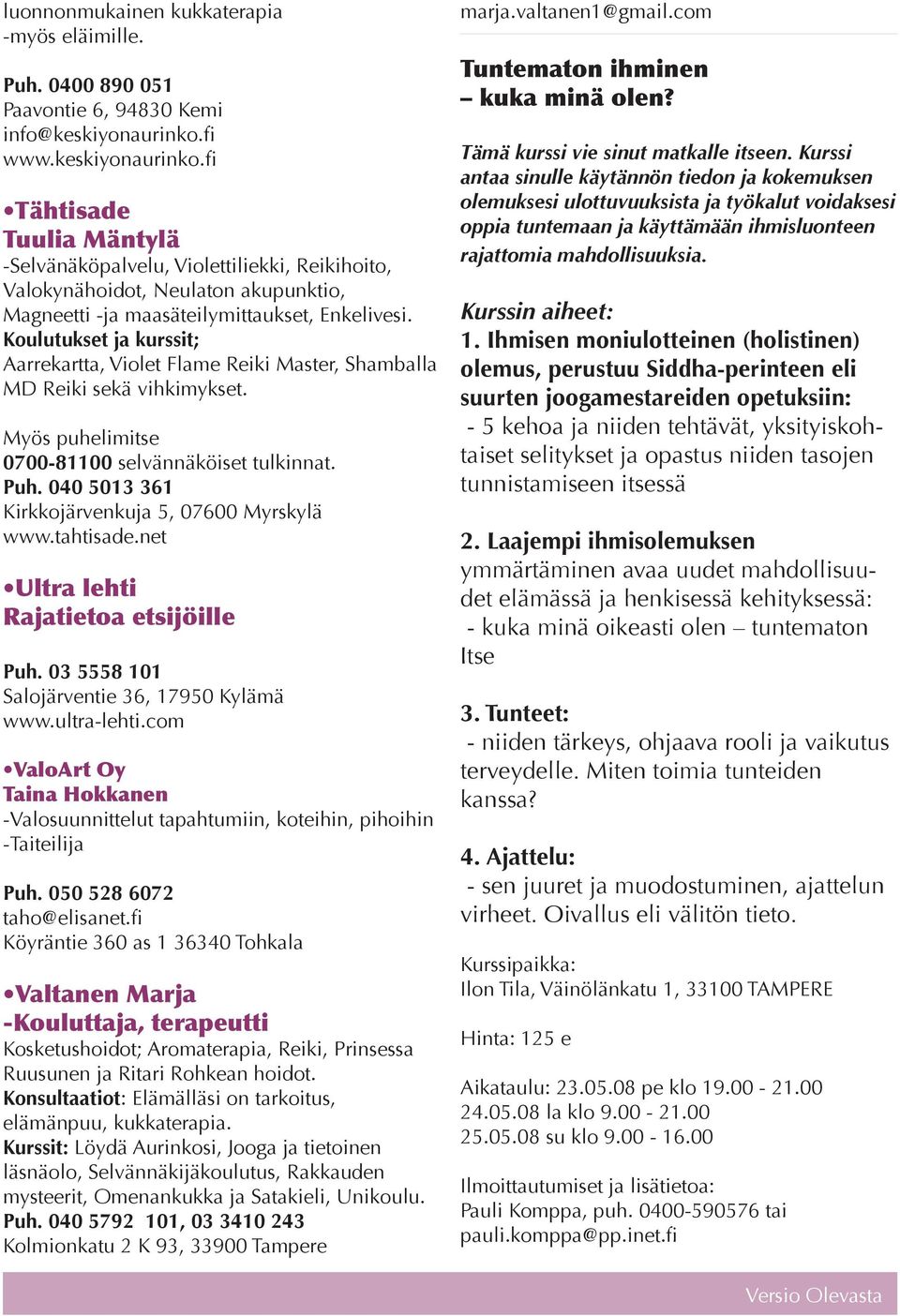 luonnonmukainen kukkaterapia
-myös eläimille.

Puh. 0400 890 051
Paavontie 6, 94830 Kemi
info@keskiyonaurinko.fi
www.keskiyonaurinko.fi

•Tähtisade
Tuulia Mäntylä
-Selvänäköpalvelu, Violettiliekki, Reikihoito, Valokynähoidot, Neulaton akupunktio, Magneetti -ja maasäteilymittaukset, Enkelivesi.
Koulutukset ja kurssit;
Aarrekartta, Violet Flame Reiki Master, Shamballa MD Reiki sekä vihkimykset.

Myös puhelimitse
0700-81100 selvännäköiset tulkinnat.
Puh. 040 5013 361
Kirkkojärvenkuja 5, 07600 Myrskylä
www.tahtisade.net

•Ultra lehti
Rajatietoa etsijöille

Puh. 03 5558 101
Salojärventie 36, 17950 Kylämä
www.ultra-lehti.com

•ValoArt Oy
Taina Hokkanen
-Valosuunnittelut tapahtumiin, koteihin, pihoihin
-Taiteilija

Puh. 050 528 6072
taho@elisanet.fi
Köyräntie 360 as 1 36340 Tohkala

•Valtanen Marja
-Kouluttaja, terapeutti
Kosketushoidot; Aromaterapia, Reiki, Prinsessa Ruusunen ja Ritari Rohkean hoidot.
Konsultaatiot: Elämälläsi on tarkoitus, elämänpuu, kukkaterapia.
Kurssit: Löydä Aurinkosi, Jooga ja tietoinen läsnäolo, Selvännäkijäkoulutus, Rakkauden mysteerit, Omenankukka ja Satakieli, Unikoulu.
Puh. 040 5792 101, 03 3410 243
Kolmionkatu 2 K 93, 33900 Tampere

marja.valtanen1@gmail.com

Tuntematon ihminen
– kuka minä olen?

Tämä kurssi vie sinut matkalle itseen. Kurssi antaa sinulle käytännön tiedon ja kokemuksen olemuksesi ulottuvuuksista ja työkalut voidaksesi oppia tuntemaan ja käyttämään ihmisluonteen rajattomia mahdollisuuksia.

Kurssin aiheet:
1. Ihmisen moniulotteinen (holistinen) olemus, perustuu Siddha-perinteen eli suurten joogamestareiden opetuksiin:
- 5 kehoa ja niiden tehtävät, yksityiskohtaiset selitykset ja opastus niiden tasojen tunnistamiseen itsessä

2. Laajempi ihmisolemuksen ymmärtäminen avaa uudet mahdollisuudet elämässä ja henkisessä kehityksessä:
- kuka minä oikeasti olen – tuntematon Itse

3. Tunteet:
- niiden tärkeys, ohjaava rooli ja vaikutus terveydelle. Miten toimia tunteiden kanssa?

4. Ajattelu:
- sen juuret ja muodostuminen, ajattelun virheet. Oivallus eli välitön tieto.

Kurssipaikka:
Ilon Tila, Väinölänkatu 1, 33100 TAMPERE

Hinta: 125 e

Aikataulu: 23.05.08 pe klo 19.00 - 21.00
24.05.08 la klo 9.00 - 21.00
25.05.08 su klo 9.00 - 16.00

Ilmoittautumiset ja lisätietoa:
Pauli Komppa, puh. 0400-590576 tai
pauli.komppa@pp.inet.fi

Versio Olevasta